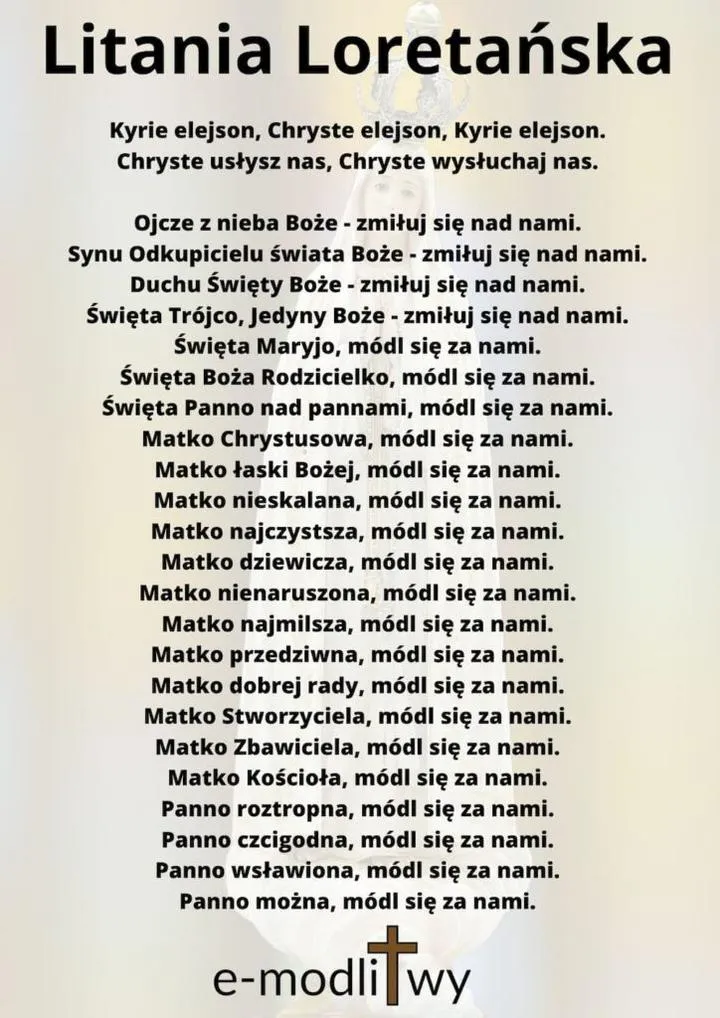 Litania Loretańska

Kyrie elejson, Chryste elejson, Kyrie elejson.
Chryste usłysz nas, Chryste wysłuchaj nas.

Ojcze z nieba Boże - zmiłuj się nad nami.
Synu Odkupicielu świata Boże - zmiłuj się nad nami.
Duchu Święty Boże - zmiłuj się nad nami.
Święta Trójco, Jedyny Boże - zmiłuj się nad nami.
Święta Maryjo, módl się za nami.
Święta Boża Rodzicielko, módl się za nami.
Święta Panno nad pannami, módl się za nami.
Matko Chrystusowa, módl się za nami.
Matko łaski Bożej, módl się za nami.
Matko nieskalana, módl się za nami.
Matko najczystsza, módl się za nami.
Matko dziewicza, módl się za nami.
Matko nienaruszona, módl się za nami.
Matko najmilsza, módl się za nami.
Matko przedziwna, módl się za nami.
Matko dobrej rady, módl się za nami.
Matko Stworzyciela, módl się za nami.
Matko Zbawiciela, módl się za nami.
Matko Kościoła, módl się za nami.
Panno roztropna, módl się za nami.
Panno czcigodna, módl się za nami.
Panno wsławiona, módl się za nami.
Panno można, módl się za nami.

e-modlitwy